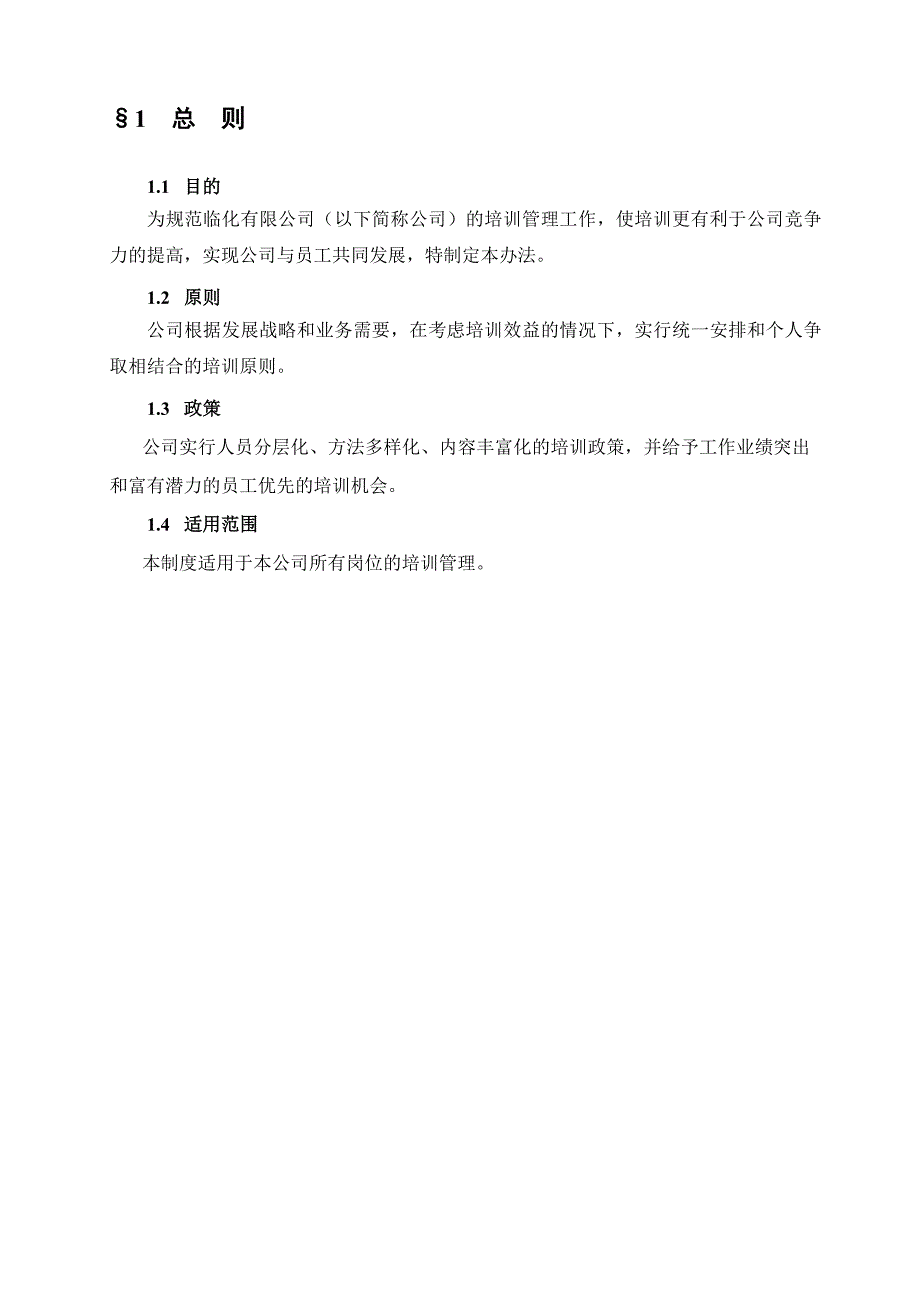 §1 总 则

1.1 目的

为规范临化有限公司（以下简称公司）的培训管理工作，使培训更有利于公司竞争力的提高，实现公司与员工共同发展，特制定本办法。

1.2 原则

公司根据发展战略和业务需要，在考虑培训效益的情况下，实行统一安排和个人争取相结合的培训原则。

1.3 政策

公司实行人员分层化、方法多样化、内容丰富化的培训政策，并给予工作业绩突出和富有潜力的员工优先的培训机会。

1.4 适用范围

本制度适用于本公司所有岗位的培训管理。